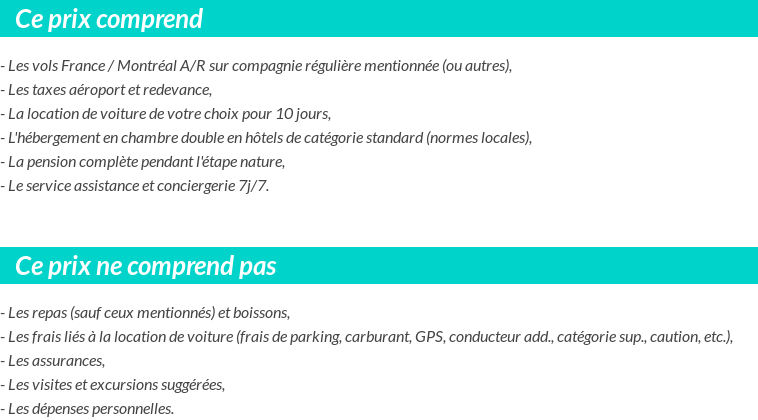 Ce prix comprend

- Les vols France / Montréal A/R sur compagnie régulière mentionnée (ou autres),
- Les taxes aéroport et redevance,
- La location de voiture de votre choix pour 10 jours,
- L'hébergement en chambre double en hôtels de catégorie standard (normes locales),
- La pension complète pendant l'étape nature,
- Le service assistance et conciergerie 7j/7.

Ce prix ne comprend pas

- Les repas (sauf ceux mentionnés) et boissons,
- Les frais liés à la location de voiture (frais de parking, carburant, GPS, conducteur add., catégorie sup., caution, etc.),
- Les assurances,
- Les visites et excursions suggérées,
- Les dépenses personnelles.